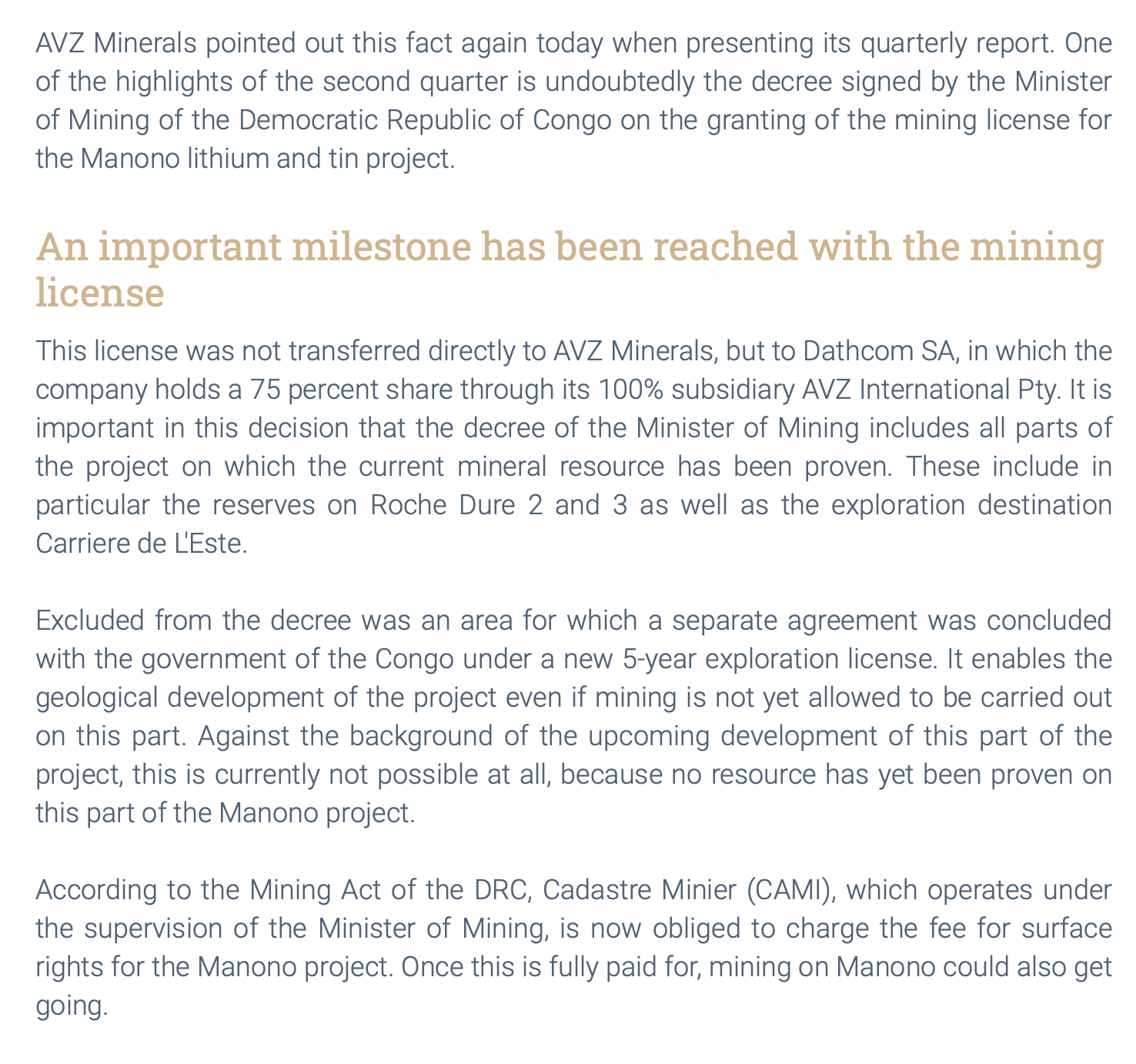 AVZ Minerals pointed out this fact again today when presenting its quarterly report. One of the highlights of the second quarter is undoubtedly the decree signed by the Minister of Mining of the Democratic Republic of Congo on the granting of the mining license for the Manono lithium and tin project.

An important milestone has been reached with the mining license

This license was not transferred directly to AVZ Minerals, but to Dathcom SA, in which the company holds a 75 percent share through its 100% subsidiary AVZ International Pty. It is important in this decision that the decree of the Minister of Mining includes all parts of the project on which the current mineral resource has been proven. These include in particular the reserves on Roche Dure 2 and 3 as well as the exploration destination Carriere de L'Este.

Excluded from the decree was an area for which a separate agreement was concluded with the government of the Congo under a new 5-year exploration license. It enables the geological development of the project even if mining is not yet allowed to be carried out on this part. Against the background of the upcoming development of this part of the project, this is currently not possible at all, because no resource has yet been proven on this part of the Manono project.

According to the Mining Act of the DRC, Cadastre Minier (CAMI), which operates under the supervision of the Minister of Mining, is now obliged to charge the fee for surface rights for the Manono project. Once this is fully paid for, mining on Manono could also get going.